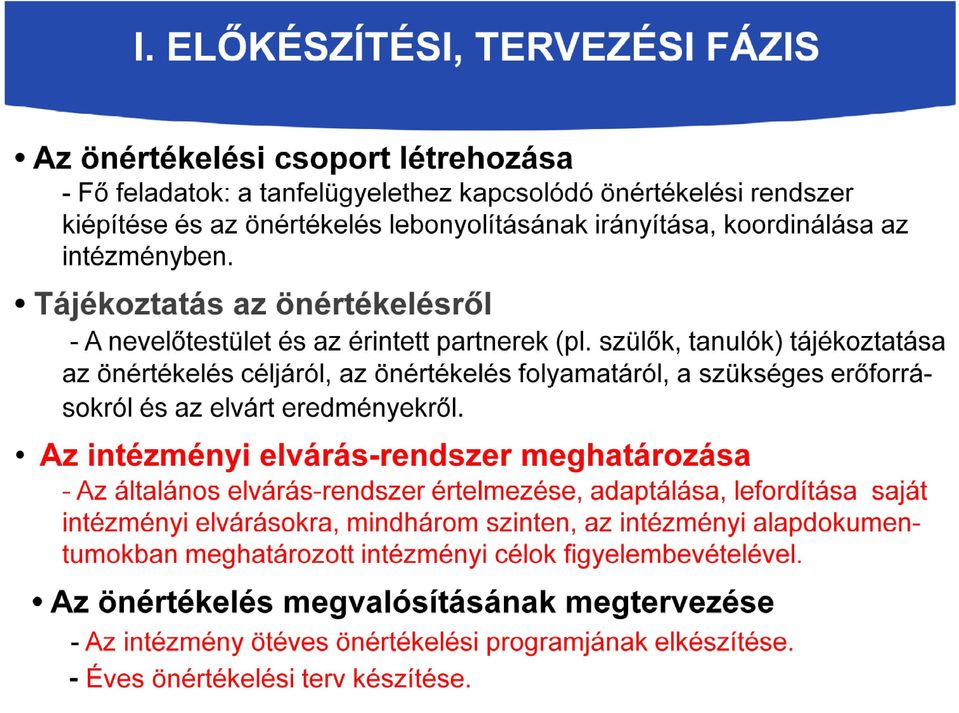 I. ELŐKÉSZÍTÉSI, TERVEZÉSI FÁZIS

• Az önértékelési csoport létrehozása
- Fő feladatok: a tanfelügyelethez kapcsolódó önértékelési rendszer kiépítése és az önértékelés lebonyolításának irányítása, koordinálása az intézményben.

• Tájékoztatás az önértékelésről
- A nevelőtestület és az érintett partnerek (pl. szülők, tanulók) tájékoztatása az önértékelés céljáról, az önértékelés folyamatáról, a szükséges erőforrásokról és az elvárt eredményekről.

• Az intézményi elvárás-rendszer meghatározása
- Az általános elvárás-rendszer értelmezése, adaptálása, lefordítása saját intézményi elvárásokra, mindhárom szinten, az intézményi alapdokumentumokban meghatározott intézményi célok figyelembevételével.

• Az önértékelés megvalósításának megtervezése
- Az intézmény ötéves önértékelési programjának elkészítése.
- Éves önértékelési terv készítése.